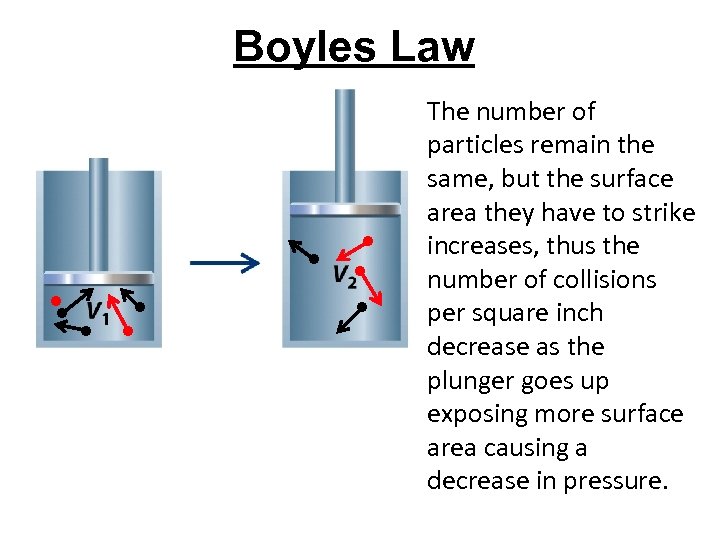 Boyles Law

$V_1$

$V_2$

The number of particles remain the same, but the surface area they have to strike increases, thus the number of collisions per square inch decrease as the plunger goes up exposing more surface area causing a decrease in pressure.